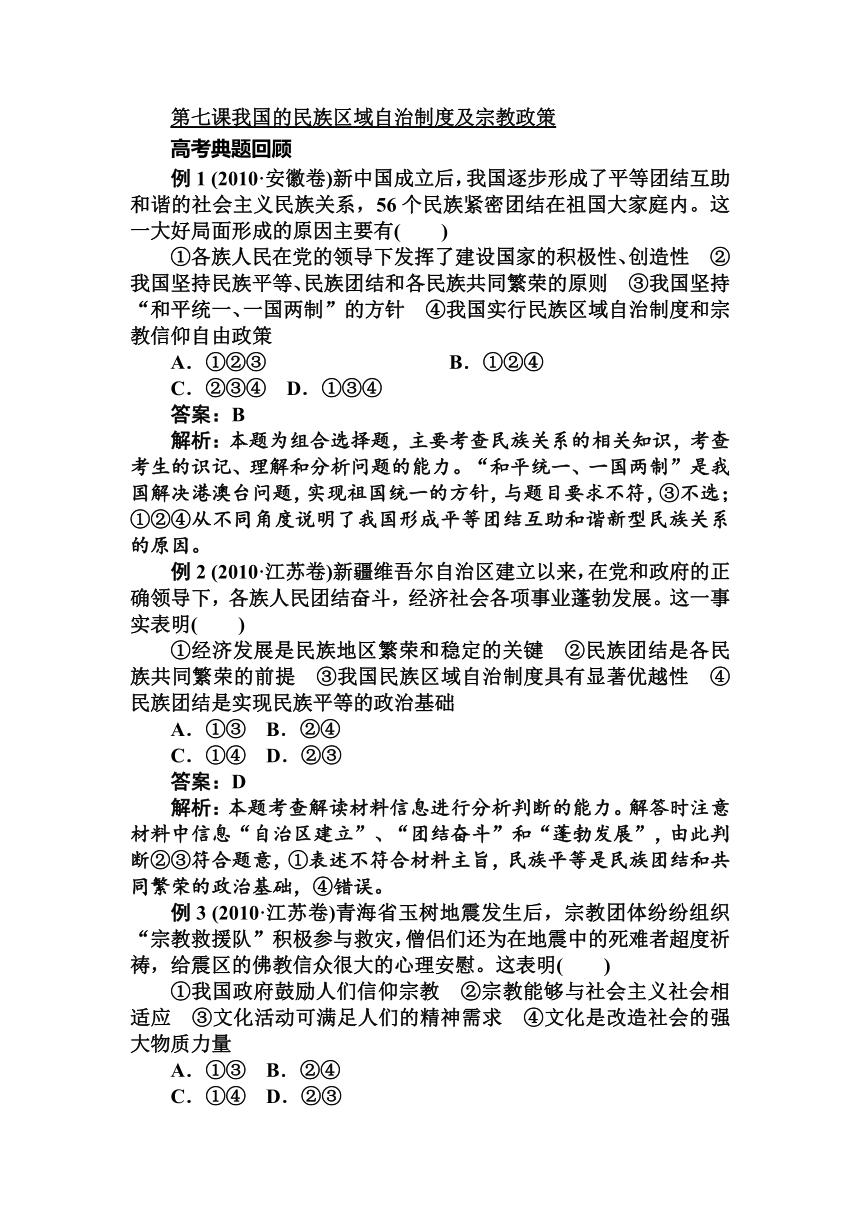 第七课我国的民族区域自治制度及宗教政策

高考典题回顾

例 1 (2010·安徽卷)新中国成立后，我国逐步形成了平等团结互助和谐的社会主义民族关系，56 个民族紧密团结在祖国大家庭内。这一大好局面形成的原因主要有(　　)

①各族人民在党的领导下发挥了建设国家的积极性、创造性　②我国坚持民族平等、民族团结和各民族共同繁荣的原则　③我国坚持“和平统一、一国两制”的方针　④我国实行民族区域自治制度和宗教信仰自由政策

A．①②③　　B．①②④

C．②③④　D．①③④

答案：B

解析：本题为组合选择题，主要考查民族关系的相关知识，考查考生的识记、理解和分析问题的能力。“和平统一、一国两制”是我国解决港澳台问题，实现祖国统一的方针，与题目要求不符，③不选；①②④从不同角度说明了我国形成平等团结互助和谐新型民族关系的原因。

例 2 (2010·江苏卷)新疆维吾尔自治区建立以来，在党和政府的正确领导下，各族人民团结奋斗，经济社会各项事业蓬勃发展。这一事实表明(　　)

①经济发展是民族地区繁荣和稳定的关键　②民族团结是各民族共同繁荣的前提　③我国民族区域自治制度具有显著优越性　④民族团结是实现民族平等的政治基础

A．①③　B．②④

C．①④　D．②③

答案：D

解析：本题考查解读材料信息进行分析判断的能力。解答时注意材料中信息“自治区建立”、“团结奋斗”和“蓬勃发展”，由此判断②③符合题意，①表述不符合材料主旨，民族平等是民族团结和共同繁荣的政治基础，④错误。

例 3 (2010·江苏卷)青海省玉树地震发生后，宗教团体纷纷组织“宗教救援队”积极参与救灾，僧侣们还为在地震中的死难者超度祈祷，给震区的佛教信众很大的心理安慰。这表明(　　)

①我国政府鼓励人们信仰宗教　②宗教能够与社会主义社会相适应　③文化活动可满足人们的精神需求　④文化是改造社会的强大物质力量

A．①③　B．②④

C．①④　D．②③